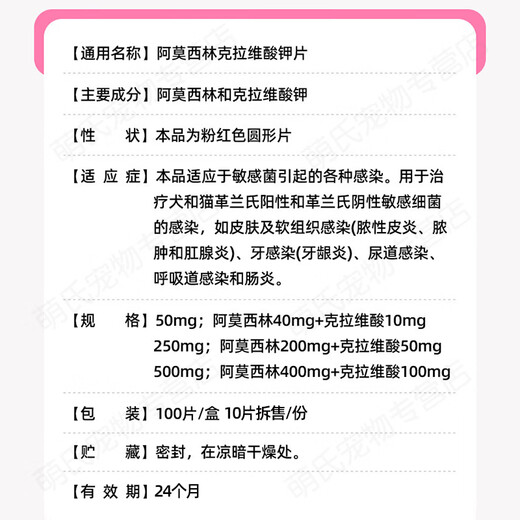 【通用名称】阿莫西林克拉维酸钾片

【主要成分】阿莫西林和克拉维酸钾

【性　　状】本品为粉红色圆形片

【适 应 症】本品适应于敏感菌引起的各种感染。用于治疗犬和猫革兰氏阳性和革兰氏阴性敏感细菌的感染，如皮肤及软组织感染(脓性皮炎、脓肿和肛腺炎)、牙感染(牙龈炎)、尿道感染、呼吸道感染和肠炎。

【规　　格】50mg；阿莫西林40mg+克拉维酸10mg
250mg；阿莫西林200mg+克拉维酸50mg
500mg；阿莫西林400mg+克拉维酸100mg

【包　　装】100片/盒 10片拆售/份

【贮　　藏】密封，在凉暗干燥处。

【有 效 期】24个月

萌氏宠物专营店